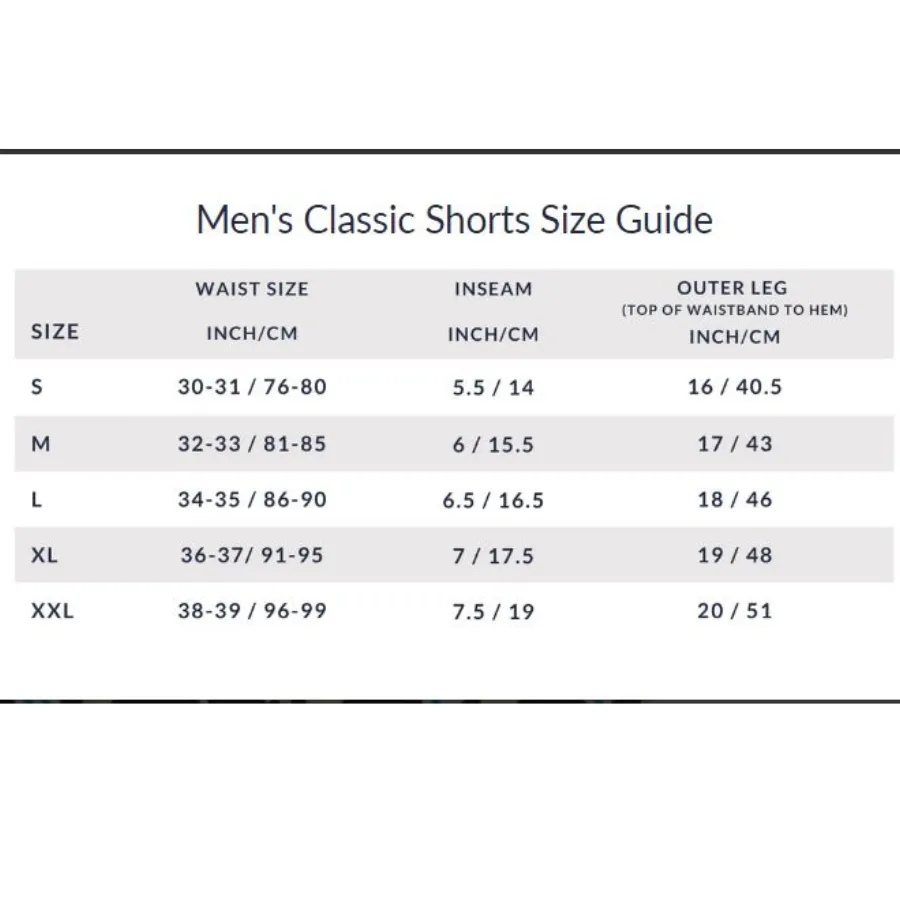 Men's Classic Shorts Size Guide

| SIZE | WAIST SIZE INCH/CM | INSEAM INCH/CM | OUTER LEG (TOP OF WAISTBAND TO HEM) INCH/CM |
|---|---|---|---|
| S | 30-31 / 76-80 | 5.5 / 14 | 16 / 40.5 |
| M | 32-33 / 81-85 | 6 / 15.5 | 17 / 43 |
| L | 34-35 / 86-90 | 6.5 / 16.5 | 18 / 46 |
| XL | 36-37/ 91-95 | 7 / 17.5 | 19 / 48 |
| XXL | 38-39 / 96-99 | 7.5 / 19 | 20 / 51 |